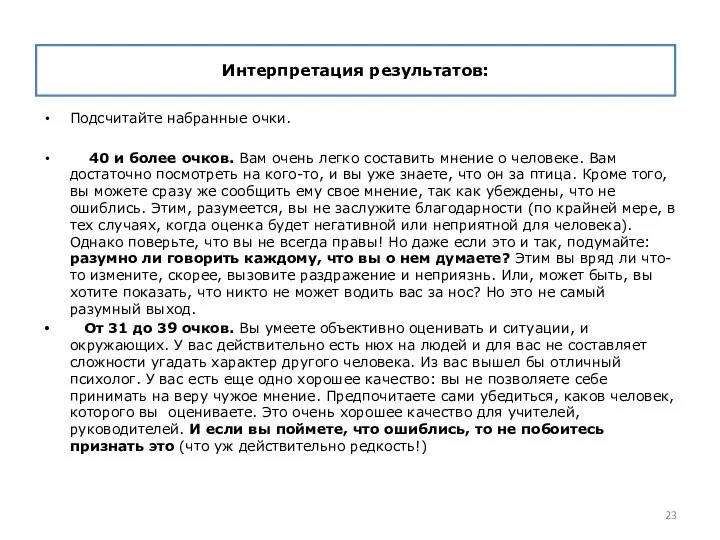 Интерпретация результатов:

• Подсчитайте набранные очки.

• 40 и более очков. Вам очень легко составить мнение о человеке. Вам достаточно посмотреть на кого-то, и вы уже знаете, что он за птица. Кроме того, вы можете сразу же сообщить ему свое мнение, так как убеждены, что не ошиблись. Этим, разумеется, вы не заслужите благодарности (по крайней мере, в тех случаях, когда оценка будет негативной или неприятной для человека). Однако поверьте, что вы не всегда правы! Но даже если это и так, подумайте: разумно ли говорить каждому, что вы о нем думаете? Этим вы вряд ли что-то измените, скорее, вызовите раздражение и неприязнь. Или, может быть, вы хотите показать, что никто не может водить вас за нос? Но это не самый разумный выход.

• От 31 до 39 очков. Вы умеете объективно оценивать и ситуации, и окружающих. У вас действительно есть нюх на людей и для вас не составляет сложности угадать характер другого человека. Из вас вышел бы отличный психолог. У вас есть еще одно хорошее качество: вы не позволяете себе принимать на веру чужое мнение. Предпочитаете сами убедиться, каков человек, которого вы оцениваете. Это очень хорошее качество для учителей, руководителей. И если вы поймете, что ошиблись, то не побоитесь признать это (что уж действительно редкость!)

23